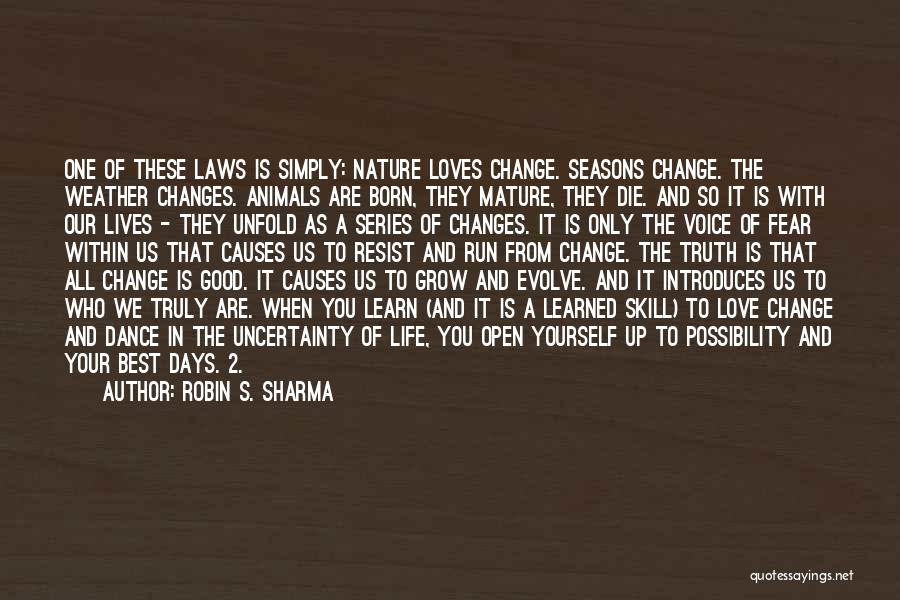 ONE OF THESE LAWS IS SIMPLY: NATURE LOVES CHANGE. SEASONS CHANGE. THE WEATHER CHANGES. ANIMALS ARE BORN, THEY MATURE, THEY DIE. AND SO IT IS WITH OUR LIVES - THEY UNFOLD AS A SERIES OF CHANGES. IT IS ONLY THE VOICE OF FEAR WITHIN US THAT CAUSES US TO RESIST AND RUN FROM CHANGE. THE TRUTH IS THAT ALL CHANGE IS GOOD. IT CAUSES US TO GROW AND EVOLVE. AND IT INTRODUCES US TO WHO WE TRULY ARE. WHEN YOU LEARN (AND IT IS A LEARNED SKILL) TO LOVE CHANGE AND DANCE IN THE UNCERTAINTY OF LIFE, YOU OPEN YOURSELF UP TO POSSIBILITY AND YOUR BEST DAYS. 2.

AUTHOR: ROBIN S. SHARMA

quotessayings.net